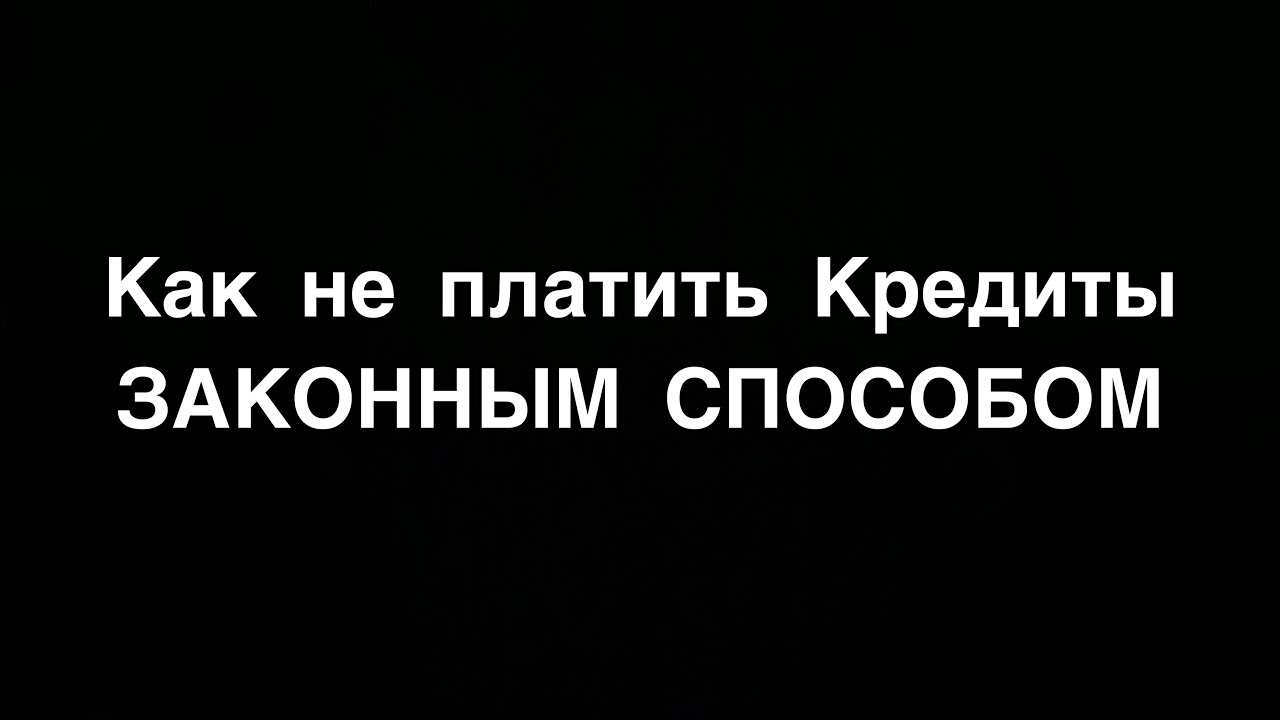 Как не платить Кредиты
ЗАКОННЫМ СПОСОБОМ